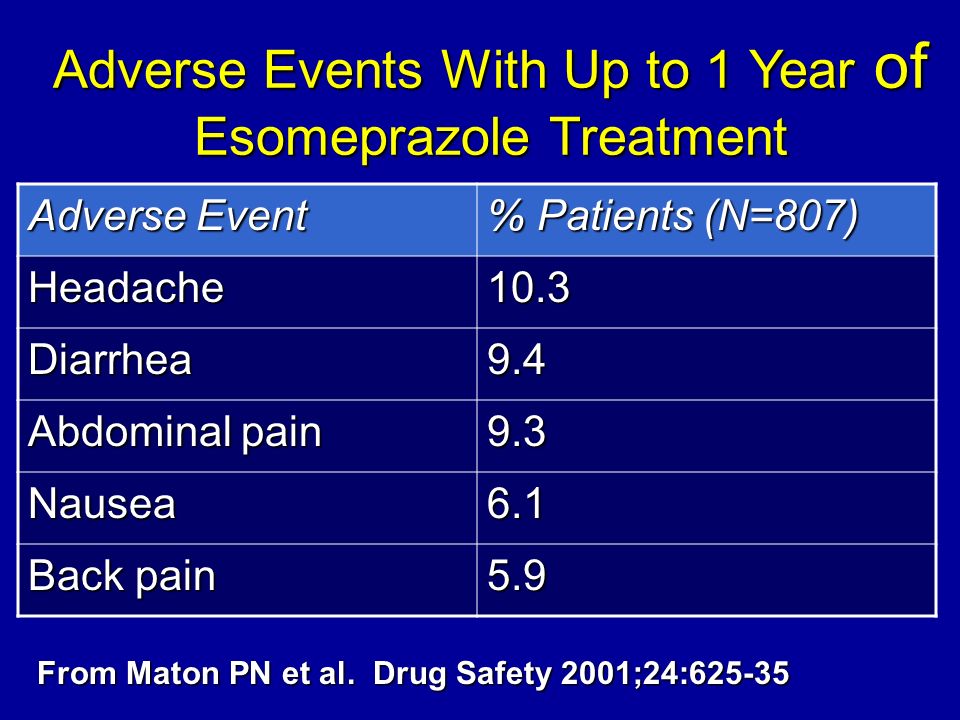 Adverse Events With Up to 1 Year of Esomeprazole Treatment

| Adverse Event | % Patients (N=807) |
|---|---|
| Headache | 10.3 |
| Diarrhea | 9.4 |
| Abdominal pain | 9.3 |
| Nausea | 6.1 |
| Back pain | 5.9 |

From Maton PN et al. Drug Safety 2001;24:625-35